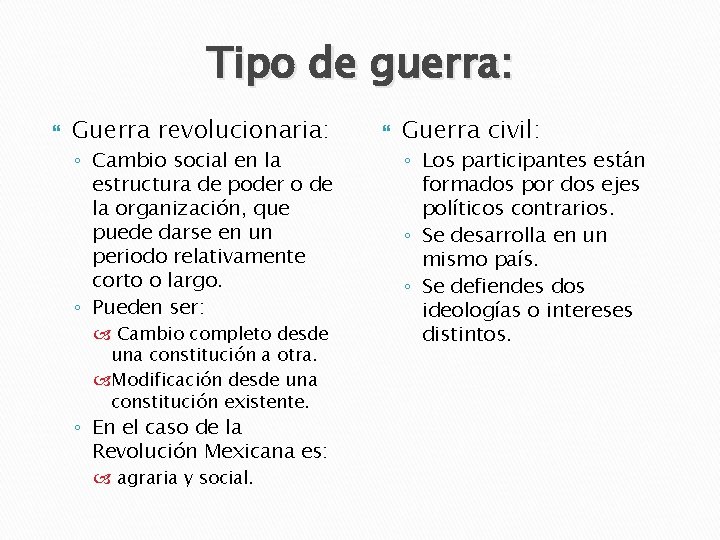 Tipo de guerra:

Guerra revolucionaria:

Cambio social en la estructura de poder o de la organización, que puede darse en un periodo relativamente corto o largo.

Pueden ser:

Cambio completo desde una constitución a otra.

Modificación desde una constitución existente.

En el caso de la Revolución Mexicana es:

agraria y social.

Guerra civil:

Los participantes están formados por dos ejes políticos contrarios.

Se desarrolla en un mismo país.

Se defiendes dos ideologías o intereses distintos.